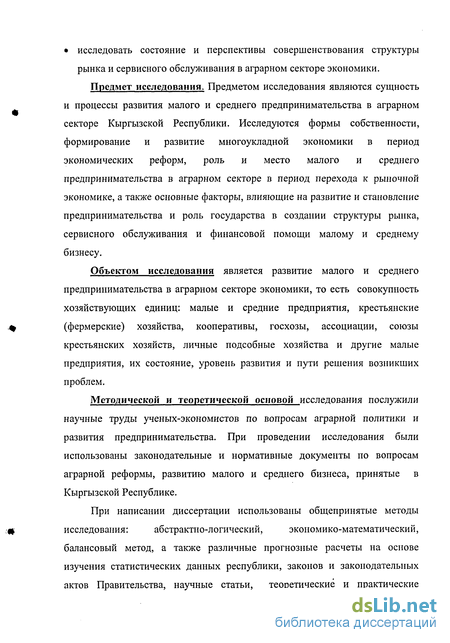 • исследовать состояние и перспективы совершенствования структуры рынка и сервисного обслуживания в аграрном секторе экономики.

Предмет исследования. Предметом исследования являются сущность и процессы развития малого и среднего предпринимательства в аграрном секторе Кыргызской Республики. Исследуются формы собственности, формирование и развитие многоукладной экономики в период экономических реформ, роль и место малого и среднего предпринимательства в аграрном секторе в период перехода к рыночной экономике, а также основные факторы, влияющие на развитие и становление предпринимательства и роль государства в создании структуры рынка, сервисного обслуживания и финансовой помощи малому и среднему бизнесу.

Объектом исследования является развитие малого и среднего предпринимательства в аграрном секторе экономики, то есть совокупность хозяйствующих единиц: малые и средние предприятия, крестьянские (фермерские) хозяйства, кооперативы, госхозы, ассоциации, союзы крестьянских хозяйств, личные подсобные хозяйства и другие малые предприятия, их состояние, уровень развития и пути решения возникших проблем.

Методической и теоретической основой исследования послужили научные труды ученых-экономистов по вопросам аграрной политики и развития предпринимательства. При проведении исследования были использованы законодательные и нормативные документы по вопросам аграрной реформы, развитию малого и среднего бизнеса, принятые в Кыргызской Республике.

При написании диссертации использованы общепринятые методы исследования: абстрактно-логический, экономико-математический, балансовый метод, а также различные прогнозные расчеты на основе изучения статистических данных республики, законов и законодательных актов Правительства, научные статьи, теоретические и практические

dsLib.net
библиотека диссертаций